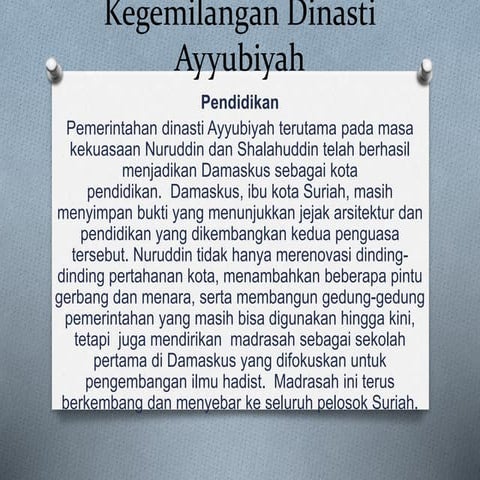 Kegemilangan Dinasti Ayyubiyah

Pendidikan

Pemerintahan dinasti Ayyubiyah terutama pada masa kekuasaan Nuruddin dan Shalahuddin telah berhasil menjadikan Damaskus sebagai kota pendidikan. Damaskus, ibu kota Suriah, masih menyimpan bukti yang menunjukkan jejak arsitektur dan pendidikan yang dikembangkan kedua penguasa tersebut. Nuruddin tidak hanya merenovasi dinding-dinding pertahanan kota, menambahkan beberapa pintu gerbang dan menara, serta membangun gedung-gedung pemerintahan yang masih bisa digunakan hingga kini, tetapi juga mendirikan madrasah sebagai sekolah pertama di Damaskus yang difokuskan untuk pengembangan ilmu hadist. Madrasah ini terus berkembang dan menyebar ke seluruh pelosok Suriah.